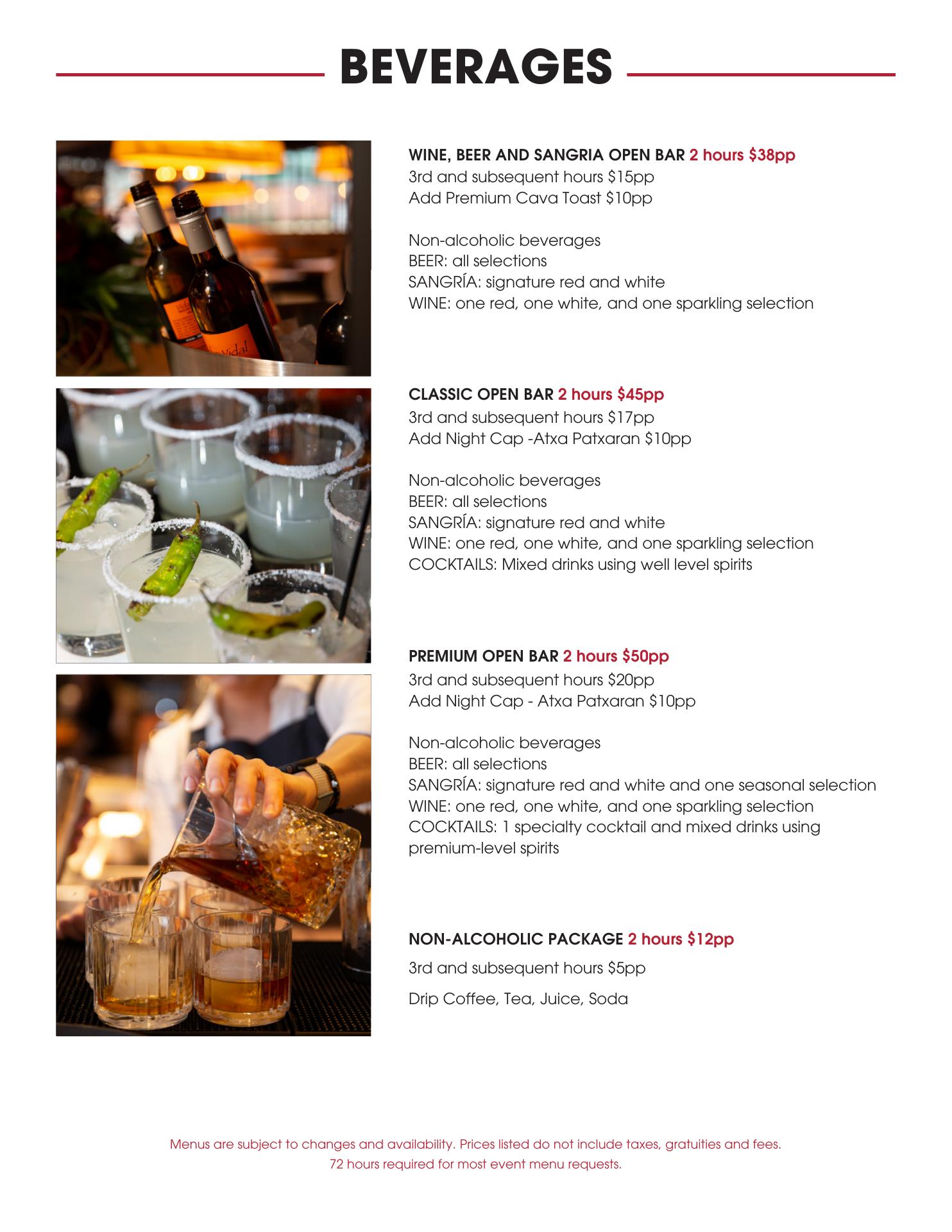 BEVERAGES

WINE, BEER AND SANGRIA OPEN BAR 2 hours $38pp
3rd and subsequent hours $15pp
Add Premium Cava Toast $10pp

Non-alcoholic beverages
BEER: all selections
SANGRÍA: signature red and white
WINE: one red, one white, and one sparkling selection

CLASSIC OPEN BAR 2 hours $45pp
3rd and subsequent hours $17pp
Add Night Cap -Atxa Patxaran $10pp

Non-alcoholic beverages
BEER: all selections
SANGRÍA: signature red and white
WINE: one red, one white, and one sparkling selection
COCKTAILS: Mixed drinks using well level spirits

PREMIUM OPEN BAR 2 hours $50pp
3rd and subsequent hours $20pp
Add Night Cap - Atxa Patxaran $10pp

Non-alcoholic beverages
BEER: all selections
SANGRÍA: signature red and white and one seasonal selection
WINE: one red, one white, and one sparkling selection
COCKTAILS: 1 specialty cocktail and mixed drinks using premium-level spirits

NON-ALCOHOLIC PACKAGE 2 hours $12pp

3rd and subsequent hours $5pp

Drip Coffee, Tea, Juice, Soda

Menus are subject to changes and availability. Prices listed do not include taxes, gratuities and fees.
72 hours required for most event menu requests.